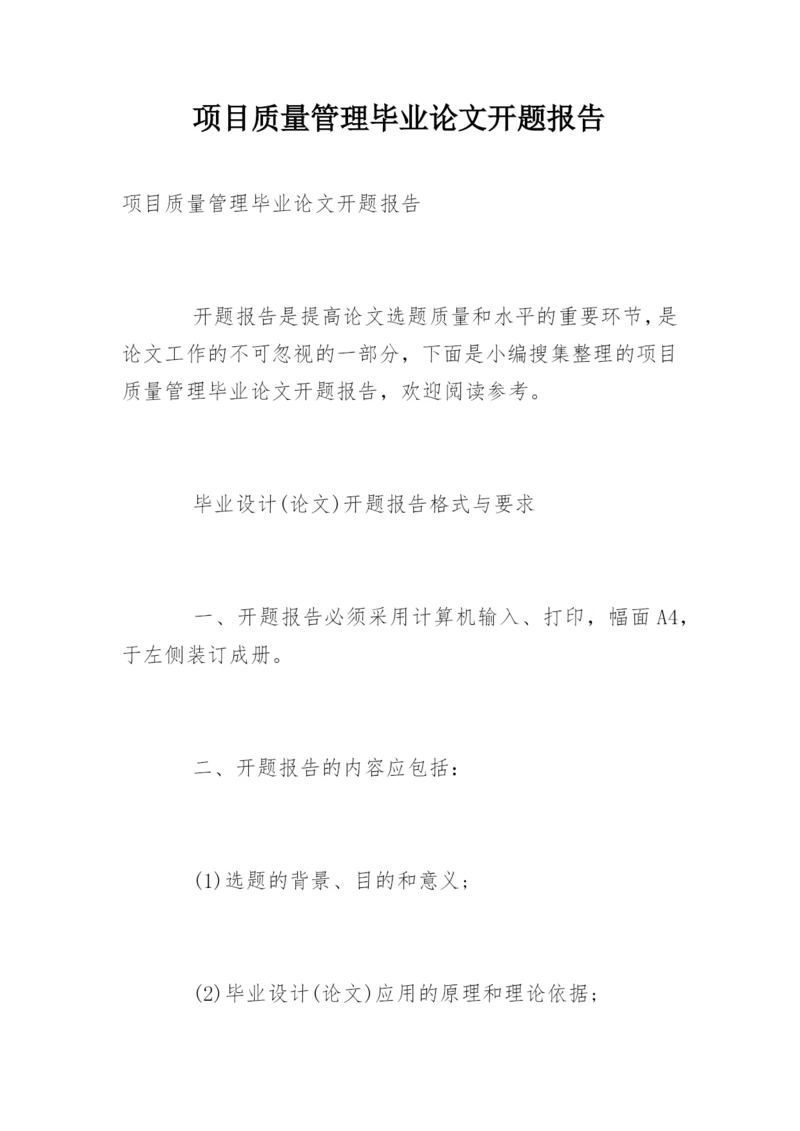 项目质量管理毕业论文开题报告

项目质量管理毕业论文开题报告

开题报告是提高论文选题质量和水平的重要环节，是论文工作的不可忽视的一部分，下面是小编搜集整理的项目质量管理毕业论文开题报告，欢迎阅读参考。

毕业设计(论文)开题报告格式与要求

一、开题报告必须采用计算机输入、打印，幅面A4，于左侧装订成册。

二、开题报告的内容应包括：

(1)选题的背景、目的和意义；

(2)毕业设计(论文)应用的原理和理论依据；